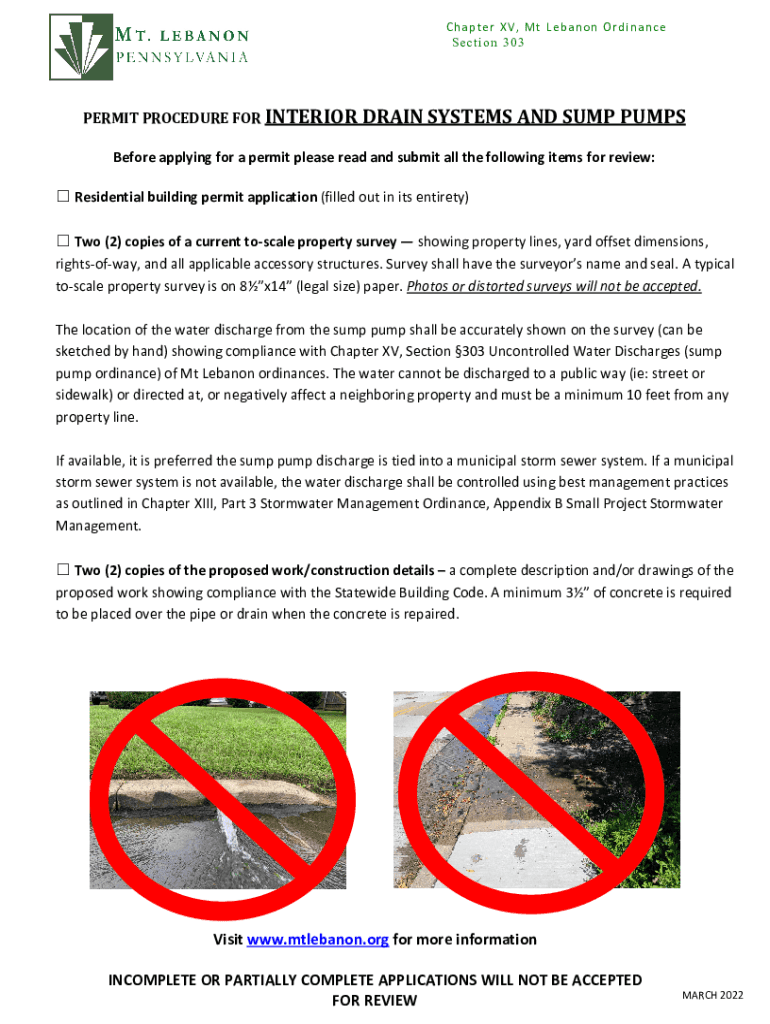 MT. LEBANON
PENNSYLVANIA

Chapter XV, Mt Lebanon Ordinance
Section 303

PERMIT PROCEDURE FOR INTERIOR DRAIN SYSTEMS AND SUMP PUMPS

Before applying for a permit please read and submit all the following items for review:

☐ Residential building permit application (filled out in its entirety)

☐ Two (2) copies of a current to-scale property survey — showing property lines, yard offset dimensions, rights-of-way, and all applicable accessory structures. Survey shall have the surveyor's name and seal. A typical to-scale property survey is on 8½"x14" (legal size) paper. Photos or distorted surveys will not be accepted.

The location of the water discharge from the sump pump shall be accurately shown on the survey (can be sketched by hand) showing compliance with Chapter XV, Section §303 Uncontrolled Water Discharges (sump pump ordinance) of Mt Lebanon ordinances. The water cannot be discharged to a public way (ie: street or sidewalk) or directed at, or negatively affect a neighboring property and must be a minimum 10 feet from any property line.

If available, it is preferred the sump pump discharge is tied into a municipal storm sewer system. If a municipal storm sewer system is not available, the water discharge shall be controlled using best management practices as outlined in Chapter XIII, Part 3 Stormwater Management Ordinance, Appendix B Small Project Stormwater Management.

☐ Two (2) copies of the proposed work/construction details – a complete description and/or drawings of the proposed work showing compliance with the Statewide Building Code. A minimum 3½" of concrete is required to be placed over the pipe or drain when the concrete is repaired.

Visit www.mtlebanon.org for more information

INCOMPLETE OR PARTIALLY COMPLETE APPLICATIONS WILL NOT BE ACCEPTED FOR REVIEW

MARCH 2022